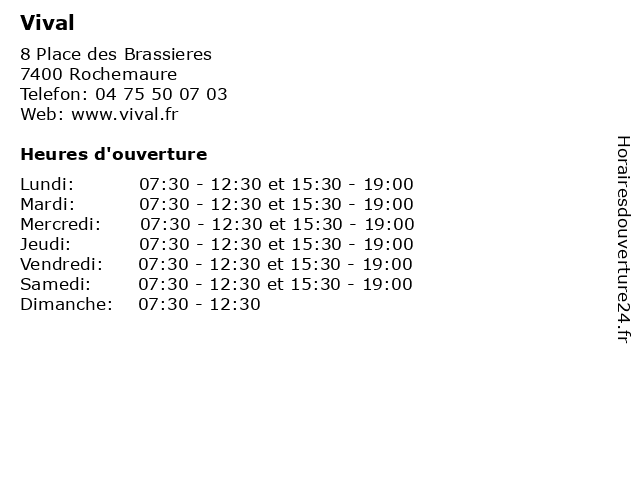 Vival

8 Place des Brassieres
7400 Rochemaure
Telefon: 04 75 50 07 03
Web: www.vival.fr

Heures d'ouverture

Lundi: 07:30 - 12:30 et 15:30 - 19:00
Mardi: 07:30 - 12:30 et 15:30 - 19:00
Mercredi: 07:30 - 12:30 et 15:30 - 19:00
Jeudi: 07:30 - 12:30 et 15:30 - 19:00
Vendredi: 07:30 - 12:30 et 15:30 - 19:00
Samedi: 07:30 - 12:30 et 15:30 - 19:00
Dimanche: 07:30 - 12:30

Horairesdouverture24.fr